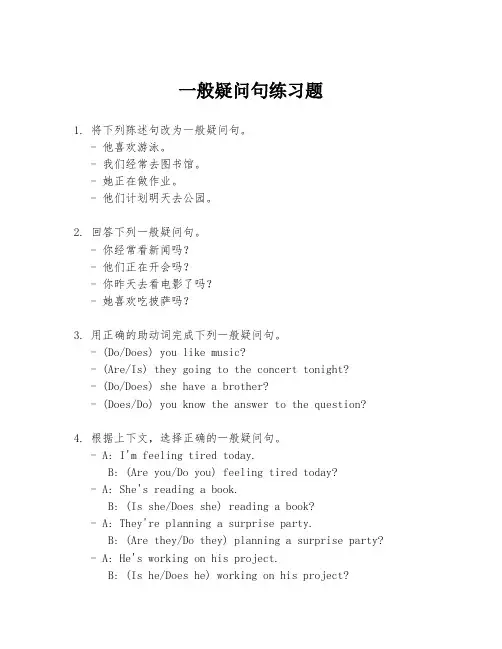 一般疑问句练习题

1. 将下列陈述句改为一般疑问句。
- 他喜欢游泳。
- 我们经常去图书馆。
- 她正在做作业。
- 他们计划明天去公园。

2. 回答下列一般疑问句。
- 你经常看新闻吗？
- 他们正在开会吗？
- 你昨天去看电影了吗？
- 她喜欢吃披萨吗？

3. 用正确的助动词完成下列一般疑问句。
- (Do/Does) you like music?
- (Are/Is) they going to the concert tonight?
- (Do/Does) she have a brother?
- (Does/Do) you know the answer to the question?

4. 根据上下文，选择正确的一般疑问句。
- A: I'm feeling tired today.
B: (Are you/Do you) feeling tired today?
- A: She's reading a book.
B: (Is she/Does she) reading a book?
- A: They're planning a surprise party.
B: (Are they/Do they) planning a surprise party?
- A: He's working on his project.
B: (Is he/Does he) working on his project?